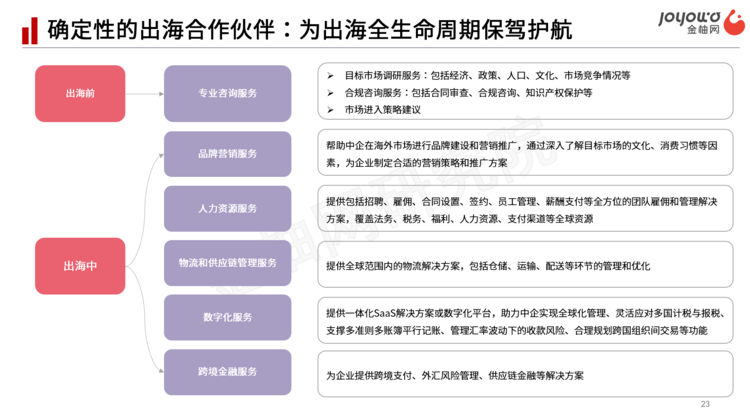 确定性的出海合作伙伴：为出海全生命周期保驾护航

joyowo
金柚网

出海前

专业咨询服务

➢ 目标市场调研服务：包括经济、政策、人口、文化、市场竞争情况等
➢ 合规咨询服务：包括合同审查、合规咨询、知识产权保护等
➢ 市场进入策略建议

出海中

品牌营销服务

帮助中企在海外市场进行品牌建设和营销推广，通过深入了解目标市场的文化、消费习惯等因素，为企业制定合适的营销策略和推广方案

人力资源服务

提供包括招聘、雇佣、合同设置、签约、员工管理、薪酬支付等全方位的团队雇佣和管理解决方案，覆盖法务、税务、福利、人力资源、支付渠道等全球资源

物流和供应链管理服务

提供全球范围内的物流解决方案，包括仓储、运输、配送等环节的管理和优化

数字化服务

提供一体化SaaS解决方案或数字化平台，助力中企实现全球化管理、灵活应对多国计税与报税、支撑多准则多账簿平行记账、管理汇率波动下的收款风险、合理规划跨国组织间交易等功能

跨境金融服务

为企业提供跨境支付、外汇风险管理、供应链金融等解决方案

23

金柚网研究院